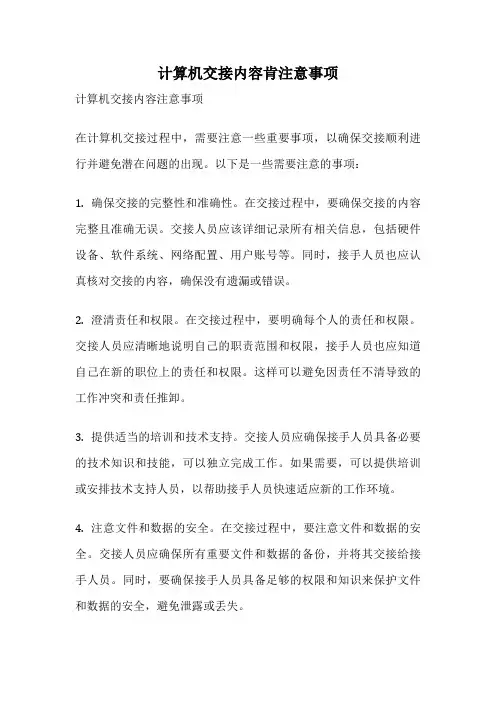 计算机交接内容肯注意事项

计算机交接内容注意事项

在计算机交接过程中，需要注意一些重要事项，以确保交接顺利进行并避免潜在问题的出现。以下是一些需要注意的事项：

1. 确保交接的完整性和准确性。在交接过程中，要确保交接的内容完整且准确无误。交接人员应该详细记录所有相关信息，包括硬件设备、软件系统、网络配置、用户账号等。同时，接手人员也应认真核对交接的内容，确保没有遗漏或错误。

2. 澄清责任和权限。在交接过程中，要明确每个人的责任和权限。交接人员应清晰地说明自己的职责范围和权限，接手人员也应知道自己在新的职位上的责任和权限。这样可以避免因责任不清导致的工作冲突和责任推卸。

3. 提供适当的培训和技术支持。交接人员应确保接手人员具备必要的技术知识和技能，可以独立完成工作。如果需要，可以提供培训或安排技术支持人员，以帮助接手人员快速适应新的工作环境。

4. 注意文件和数据的安全。在交接过程中，要注意文件和数据的安全。交接人员应确保所有重要文件和数据的备份，并将其交接给接手人员。同时，要确保接手人员具备足够的权限和知识来保护文件和数据的安全，避免泄露或丢失。